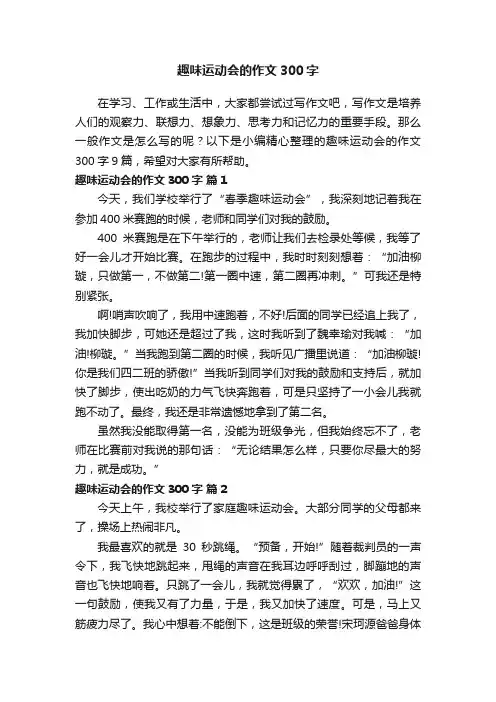 趣味运动会的作文 300 字

在学习、工作或生活中，大家都尝试过写作文吧，写作文是培养人们的观察力、联想力、想象力、思考力和记忆力的重要手段。那么一般作文是怎么写的呢？以下是小编精心整理的趣味运动会的作文 300 字 9 篇，希望对大家有所帮助。

趣味运动会的作文 300 字 篇 1

今天，我们学校举行了“春季趣味运动会”，我深刻地记着我在参加 400 米赛跑的时候，老师和同学们对我的鼓励。

400 米赛跑是在下午举行的，老师让我们去检录处等候，我等了好一会儿才开始比赛。在跑步的过程中，我时时刻刻想着：“加油柳璇，只做第一，不做第二!第一圈中速，第二圈再冲刺。”可我还是特别紧张。

啊!哨声吹响了，我用中速跑着，不好!后面的同学已经追上我了，我加快脚步，可她还是超过了我，这时我听到了魏幸瑜对我喊：“加油!柳璇。”当我跑到第二圈的时候，我听见广播里说道：“加油柳璇!你是我们四二班的骄傲!”当我听到同学们对我的鼓励和支持后，就加快了脚步，使出吃奶的力气飞快奔跑着，可是只坚持了一小会儿我就跑不动了。最终，我还是非常遗憾地拿到了第二名。

虽然我没能取得第一名，没能为班级争光，但我始终忘不了，老师在比赛前对我说的那句话：“无论结果怎么样，只要你尽最大的努力，就是成功。”

趣味运动会的作文 300 字 篇 2

今天上午，我校举行了家庭趣味运动会。大部分同学的父母都来了，操场上热闹非凡。

我最喜欢的就是 30 秒跳绳。“预备，开始!”随着裁判员的一声令下，我飞快地跳起来，甩绳的声音在我耳边呼呼刮过，脚蹦地的声音也飞快地响着。只跳了一会儿，我就觉得累了，“欢欢，加油!”这一句鼓励，使我又有了力量，于是，我又加快了速度。可是，马上又筋疲力尽了。我心中想着:不能倒下，这是班级的荣誉!宋珂源爸爸身体